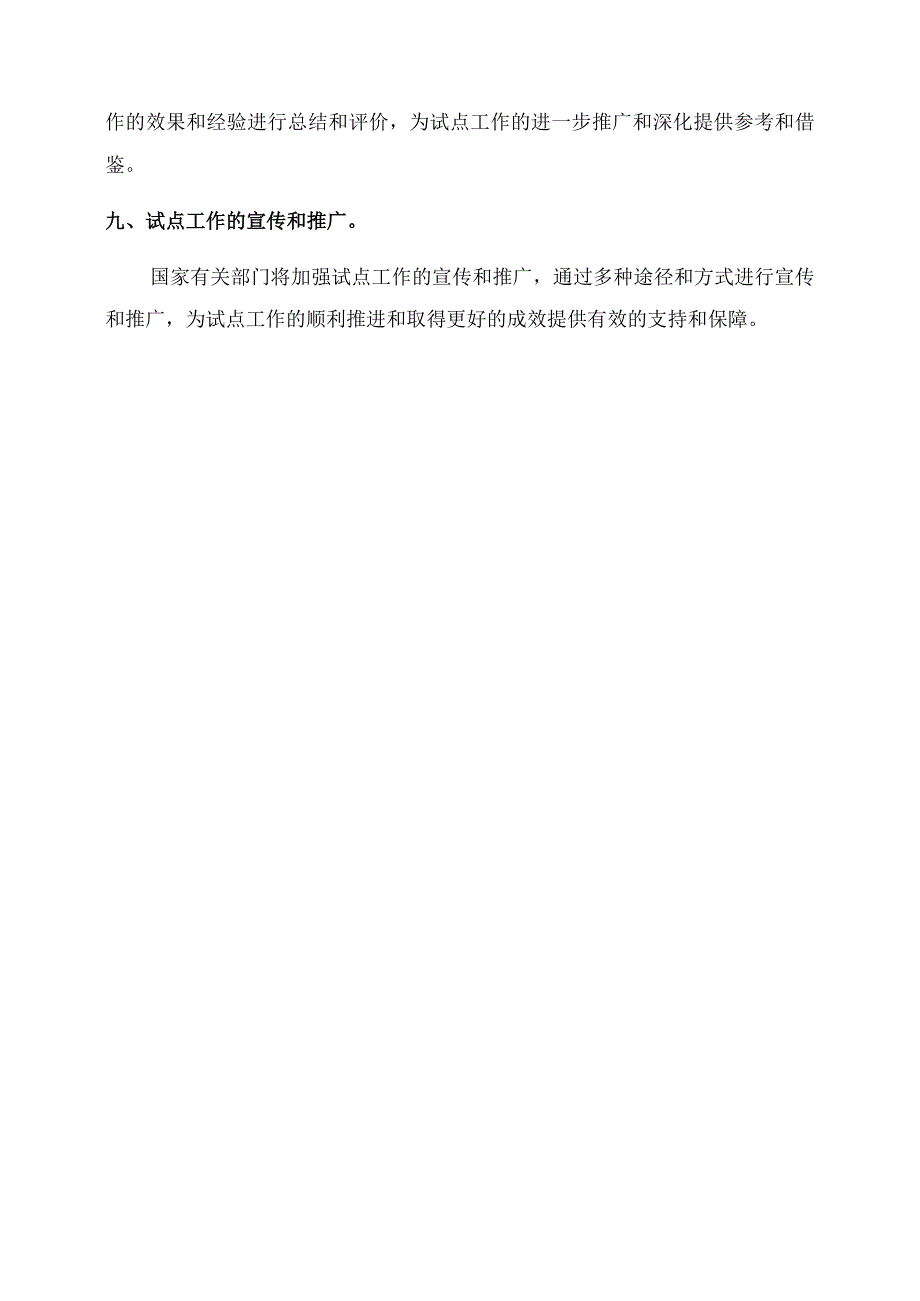 作的效果和经验进行总结和评价，为试点工作的进一步推广和深化提供参考和借鉴。

九、试点工作的宣传和推广。

国家有关部门将加强试点工作的宣传和推广，通过多种途径和方式进行宣传和推广，为试点工作的顺利推进和取得更好的成效提供有效的支持和保障。